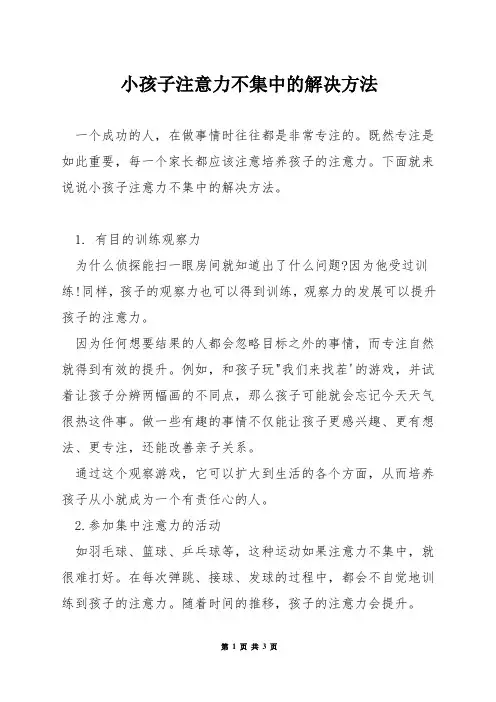 小孩子注意力不集中的解决方法

一个成功的人，在做事情时往往都是非常专注的。既然专注是如此重要，每一个家长都应该注意培养孩子的注意力。下面就来说说小孩子注意力不集中的解决方法。

1. 有目的训练观察力

为什么侦探能扫一眼房间就知道出了什么问题?因为他受过训练!同样，孩子的观察力也可以得到训练，观察力的发展可以提升孩子的注意力。

因为任何想要结果的人都会忽略目标之外的事情，而专注自然就得到有效的提升。例如，和孩子玩"我们来找茬'的游戏，并试着让孩子分辨两幅画的不同点，那么孩子可能就会忘记今天天气很热这件事。做一些有趣的事情不仅能让孩子更感兴趣、更有想法、更专注，还能改善亲子关系。

通过这个观察游戏，它可以扩大到生活的各个方面，从而培养孩子从小就成为一个有责任心的人。

2.参加集中注意力的活动

如羽毛球、篮球、乒乓球等，这种运动如果注意力不集中，就很难打好。在每次弹跳、接球、发球的过程中，都会不自觉地训练到孩子的注意力。随着时间的推移，孩子的注意力会提升。

第 1 页 共 3 页